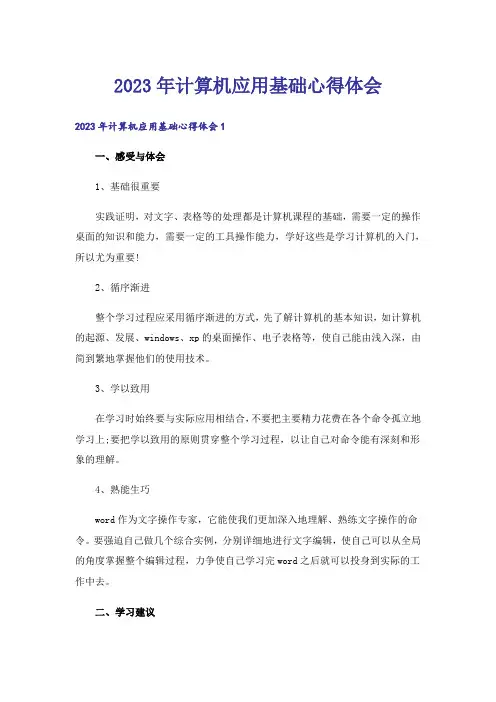 2023年计算机应用基础心得体会

2023年计算机应用基础心得体会1

一、感受与体会

1、基础很重要

实践证明，对文字、表格等的处理都是计算机课程的基础，需要一定的操作桌面的知识和能力，需要一定的工具操作能力，学好这些是学习计算机的入门，所以尤为重要!

2、循序渐进

整个学习过程应采用循序渐进的方式，先了解计算机的基本知识，如计算机的起源、发展、windows、xp的桌面操作、电子表格等，使自己能由浅入深，由简到繁地掌握他们的使用技术。

3、学以致用

在学习时始终要与实际应用相结合，不要把主要精力花费在各个命令孤立地学习上;要把学以致用的原则贯穿整个学习过程，以让自己对命令能有深刻和形象的理解。

4、熟能生巧

word作为文字操作专家，它能使我们更加深入地理解、熟练文字操作的命令。要强迫自己做几个综合实例，分别详细地进行文字编辑，使自己可以从全局的角度掌握整个编辑过程，力争使自己学习完word之后就可以投身到实际的工作中去。

二、学习建议